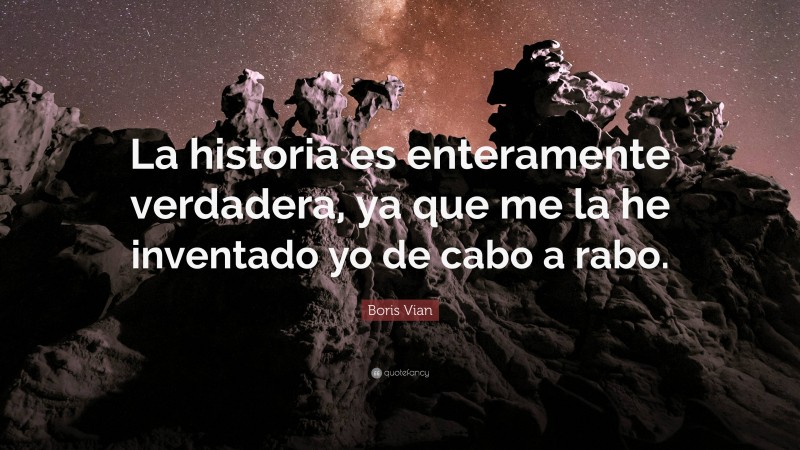 La historia es enteramente verdadera, ya que me la he inventado yo de cabo a rabo.

Boris Vian

quotefancy